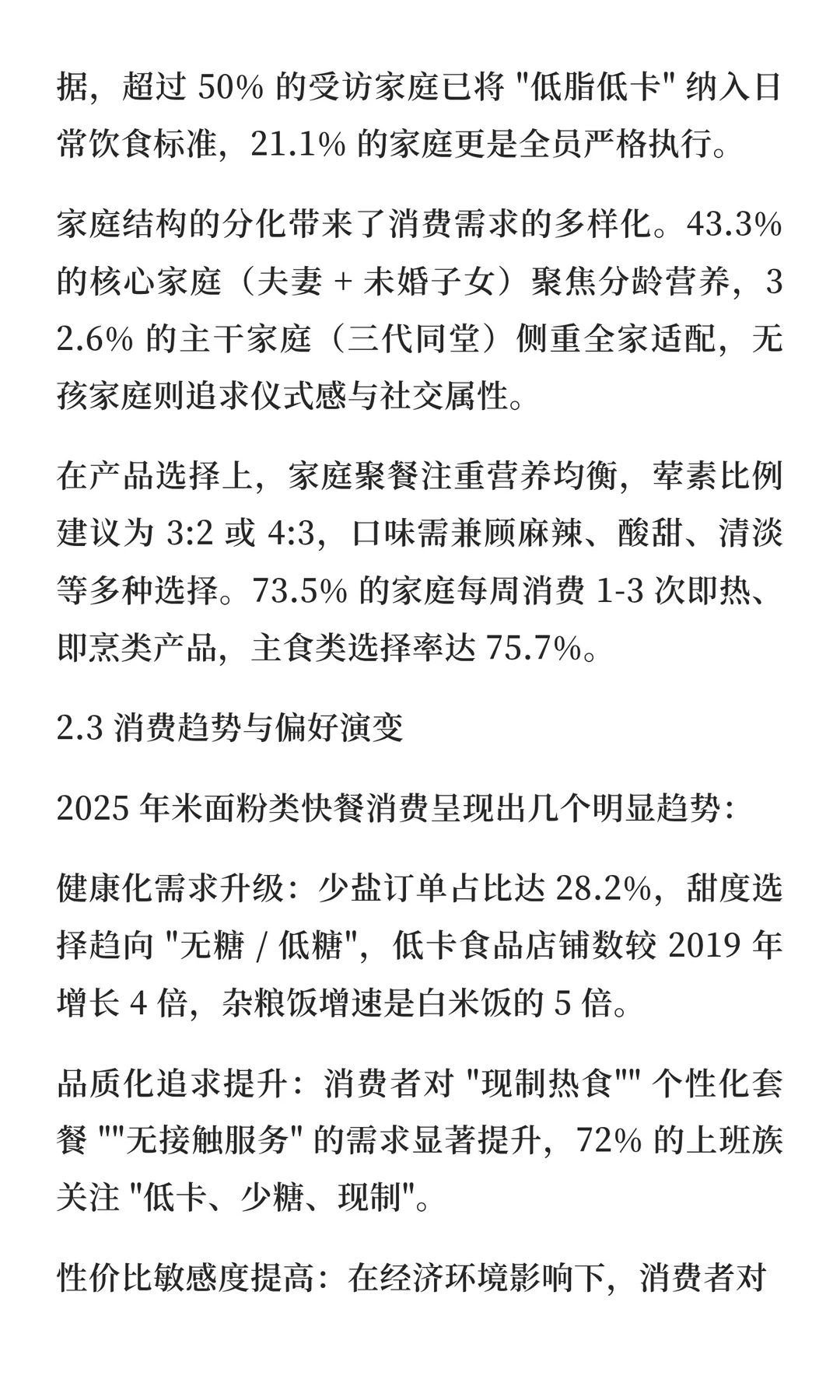 据，超过 50% 的受访家庭已将 "低脂低卡" 纳入日常饮食标准，21.1% 的家庭更是全员严格执行。

家庭结构的分化带来了消费需求的多样化。43.3% 的核心家庭（夫妻 + 未婚子女）聚焦分龄营养，32.6% 的主干家庭（三代同堂）侧重全家适配，无孩家庭则追求仪式感与社交属性。

在产品选择上，家庭聚餐注重营养均衡，荤素比例建议为 3:2 或 4:3，口味需兼顾麻辣、酸甜、清淡等多种选择。73.5% 的家庭每周消费 1-3 次即热、即烹类产品，主食类选择率达 75.7%。

2.3 消费趋势与偏好演变

2025 年米面粉类快餐消费呈现出几个明显趋势：

健康化需求升级：少盐订单占比达 28.2%，甜度选择趋向 "无糖 / 低糖"，低卡食品店铺数较 2019 年增长 4 倍，杂粮饭增速是白米饭的 5 倍。

品质化追求提升：消费者对 "现制热食"" 个性化套餐 ""无接触服务" 的需求显著提升，72% 的上班族关注 "低卡、少糖、现制"。

性价比敏感度提高：在经济环境影响下，消费者对